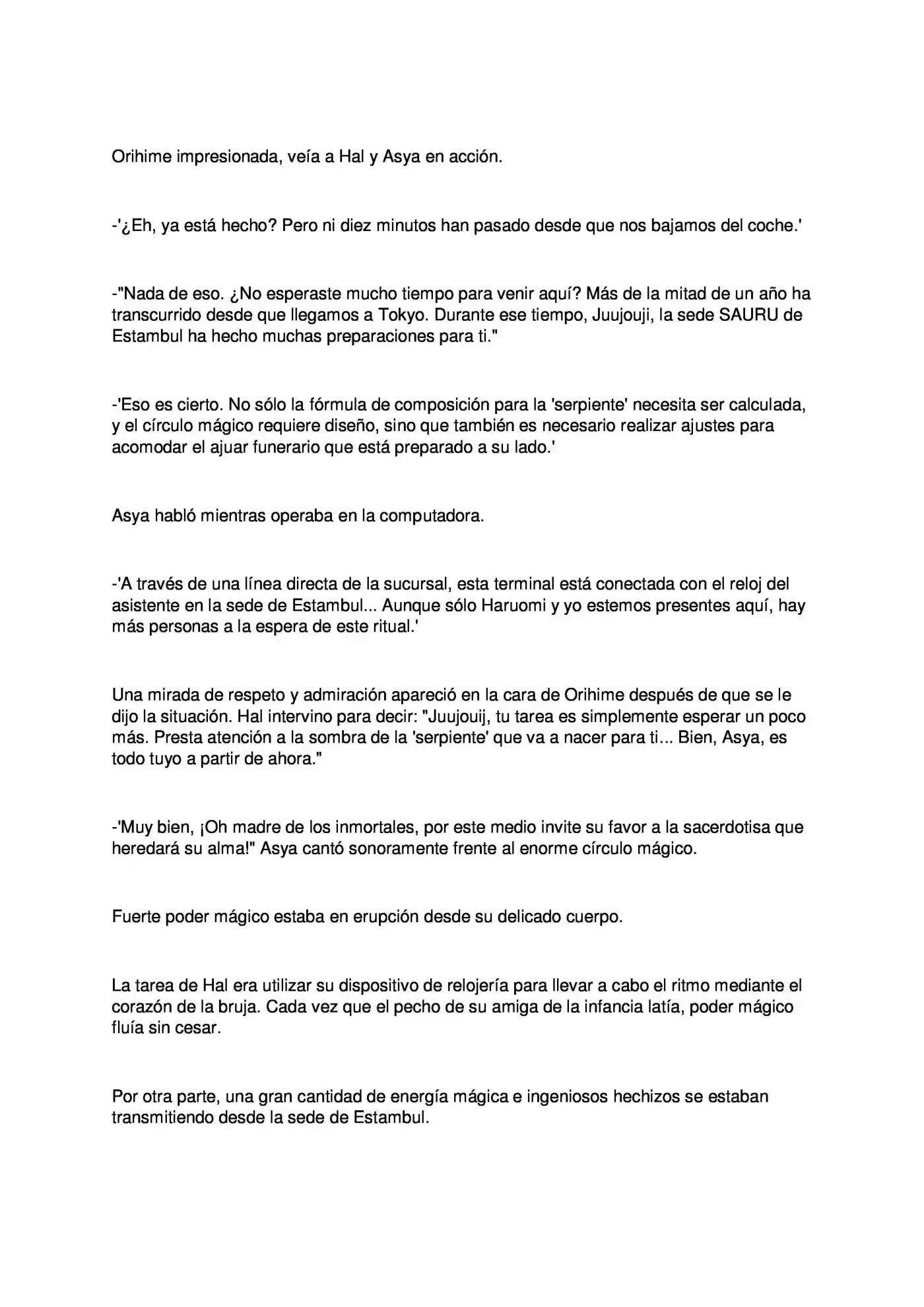 Orihime impresionada, veía a Hal y Asya en acción.

-'¿Eh, ya está hecho? Pero ni diez minutos han pasado desde que nos bajamos del coche.'

-"Nada de eso. ¿No esperaste mucho tiempo para venir aquí? Más de la mitad de un año ha transcurrido desde que llegamos a Tokyo. Durante ese tiempo, Juujouji, la sede SAURU de Estambul ha hecho muchas preparaciones para ti."

-'Eso es cierto. No sólo la fórmula de composición para la 'serpiente' necesita ser calculada, y el círculo mágico requiere diseño, sino que también es necesario realizar ajustes para acomodar el ajuar funerario que está preparado a su lado.'

Asya habló mientras operaba en la computadora.

-'A través de una línea directa de la sucursal, esta terminal está conectada con el reloj del asistente en la sede de Estambul... Aunque sólo Haruomi y yo estemos presentes aquí, hay más personas a la espera de este ritual.'

Una mirada de respeto y admiración apareció en la cara de Orihime después de que se le dijo la situación. Hal intervino para decir: "Juujouij, tu tarea es simplemente esperar un poco más. Presta atención a la sombra de la 'serpiente' que va a nacer para ti... Bien, Asya, es todo tuyo a partir de ahora."

-'Muy bien, ¡Oh madre de los inmortales, por este medio invite su favor a la sacerdotisa que heredará su alma!" Asya cantó sonoramente frente al enorme círculo mágico.

Fuerte poder mágico estaba en erupción desde su delicado cuerpo.

La tarea de Hal era utilizar su dispositivo de relojería para llevar a cabo el ritmo mediante el corazón de la bruja. Cada vez que el pecho de su amiga de la infancia latía, poder mágico fluía sin cesar.

Por otra parte, una gran cantidad de energía mágica e ingeniosos hechizos se estaban transmitiendo desde la sede de Estambul.